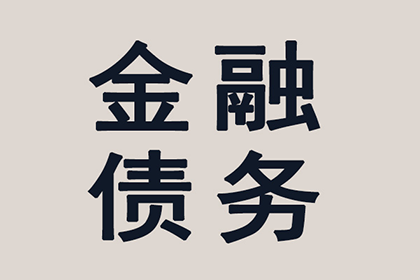 金融
债务